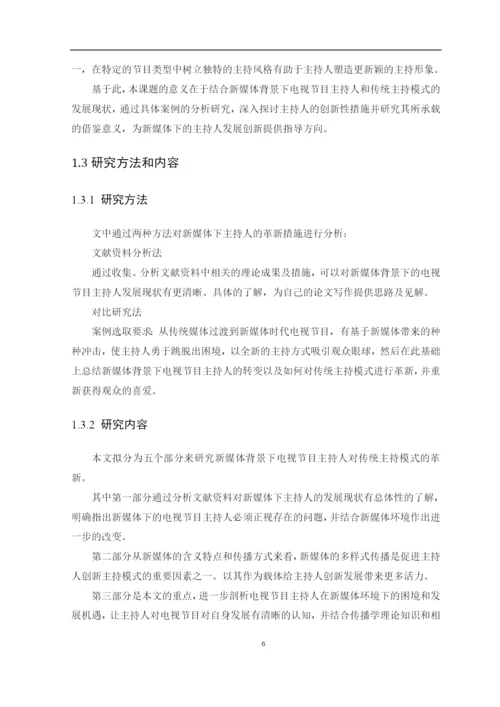 一，在特定的节目类型中树立独特的主持风格有助于主持人塑造更新颖的主持形象。

基于此，本课题的意义在于结合新媒体背景下电视节目主持人和传统主持模式的发展现状，通过具体案例的分析研究，深入探讨主持人的创新性措施并研究其所承载的借鉴意义，为新媒体下的主持人发展创新提供指导方向。

1.3 研究方法和内容

1.3.1 研究方法

文中通过两种方法对新媒体下主持人的革新措施进行分析：

文献资料分析法

通过收集、分析文献资料中相关的理论成果及措施，可以对新媒体背景下的电视节目主持人发展现状有更清晰、具体的了解，为自己的论文写作提供思路及见解。

对比研究法

案例选取要求：从传统媒体过渡到新媒体时代电视节目，有基于新媒体带来的种种冲击，使主持人勇于跳脱出困境，以全新的主持方式吸引观众眼球，然后在此基础上总结新媒体背景下电视节目主持人的转变以及如何对传统主持模式进行革新，并重新获得观众的喜爱。

1.3.2 研究内容

本文拟分为五个部分来研究新媒体背景下电视节目主持人对传统主持模式的革新。

其中第一部分通过分析文献资料对新媒体下主持人的发展现状有总体性的了解，明确指出新媒体下的电视节目主持人必须正视存在的问题，并结合新媒体环境作出进一步的改变。

第二部分从新媒体的含义特点和传播方式来看，新媒体的多样式传播是促进主持人创新主持模式的重要因素之一。以其作为载体给主持人创新发展带来更多活力。

第三部分是本文的重点，进一步剖析电视节目主持人在新媒体环境下的困境和发展机遇，让主持人对电视节目对自身发展有清晰的认知，并结合传播学理论知识和相

6